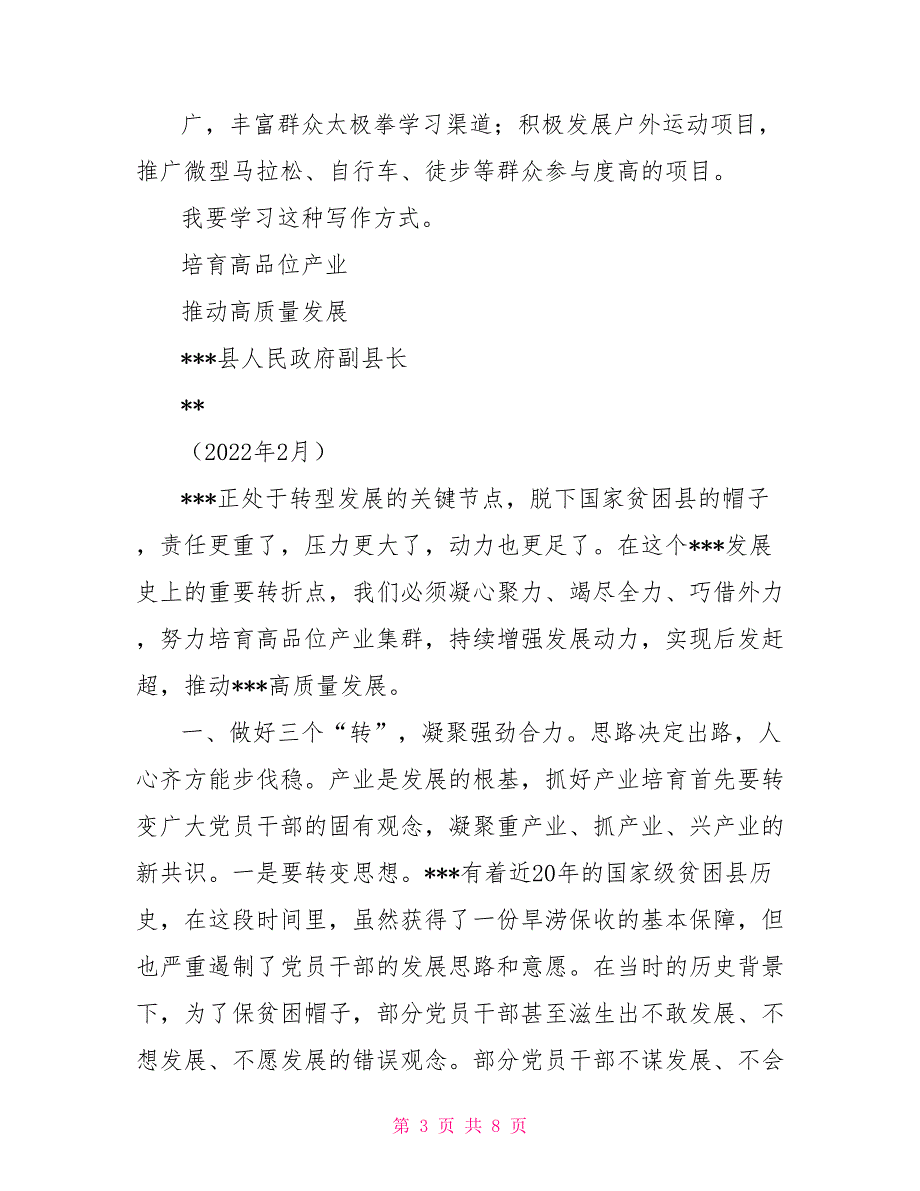 广，丰富群众太极拳学习渠道；积极发展户外运动项目，推广微型马拉松、自行车、徒步等群众参与度高的项目。

我要学习这种写作方式。

培育高品位产业

推动高质量发展

***县人民政府副县长

**

（2022年2月）

***正处于转型发展的关键节点，脱下国家贫困县的帽子，责任更重了，压力更大了，动力也更足了。在这个***发展史上的重要转折点，我们必须凝心聚力、竭尽全力、巧借外力，努力培育高品位产业集群，持续增强发展动力，实现后发赶超，推动***高质量发展。

一、做好三个“转”，凝聚强劲合力。思路决定出路，人心齐方能步伐稳。产业是发展的根基，抓好产业培育首先要转变广大党员干部的固有观念，凝聚重产业、抓产业、兴产业的新共识。一是要转变思想。***有着近20年的国家级贫困县历史，在这段时间里，虽然获得了一份旱涝保收的基本保障，但也严重遏制了党员干部的发展思路和意愿。在当时的历史背景下，为了保贫困帽子，部分党员干部甚至滋生出不敢发展、不想发展、不愿发展的错误观念。部分党员干部不谋发展、不会

第 3 页 共 8 页